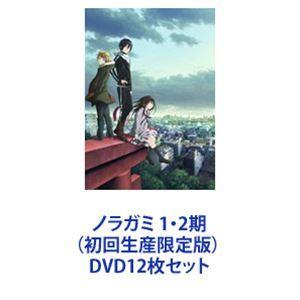 ノラガミ 1・2期
（初回生産限定版）
DVD12枚セット